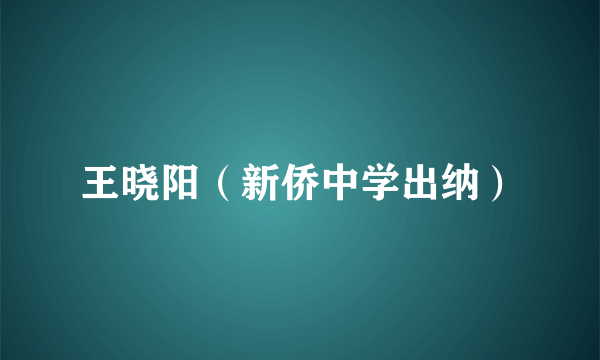 王晓阳（新侨中学出纳）